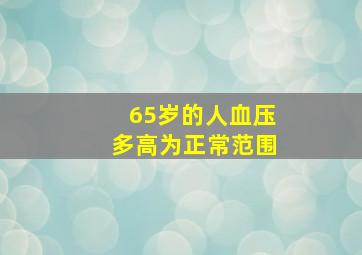 65岁的人血压
多高为正常范围